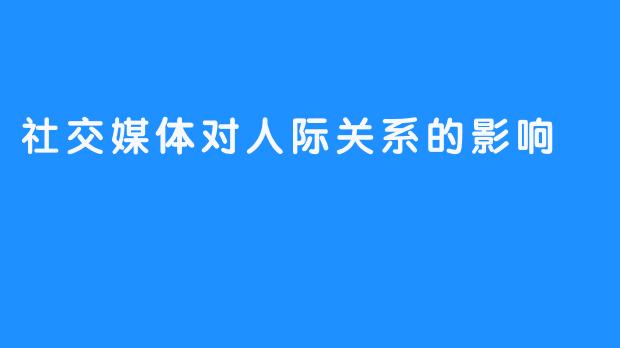 社交媒体对人际关系的影响